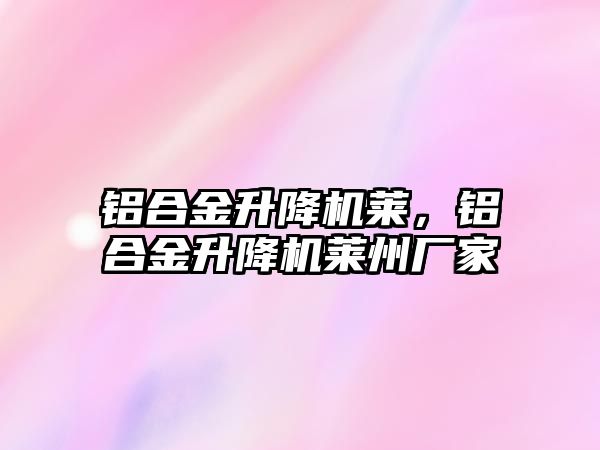 铝合金升降机莱，铝合金升降机莱州厂家